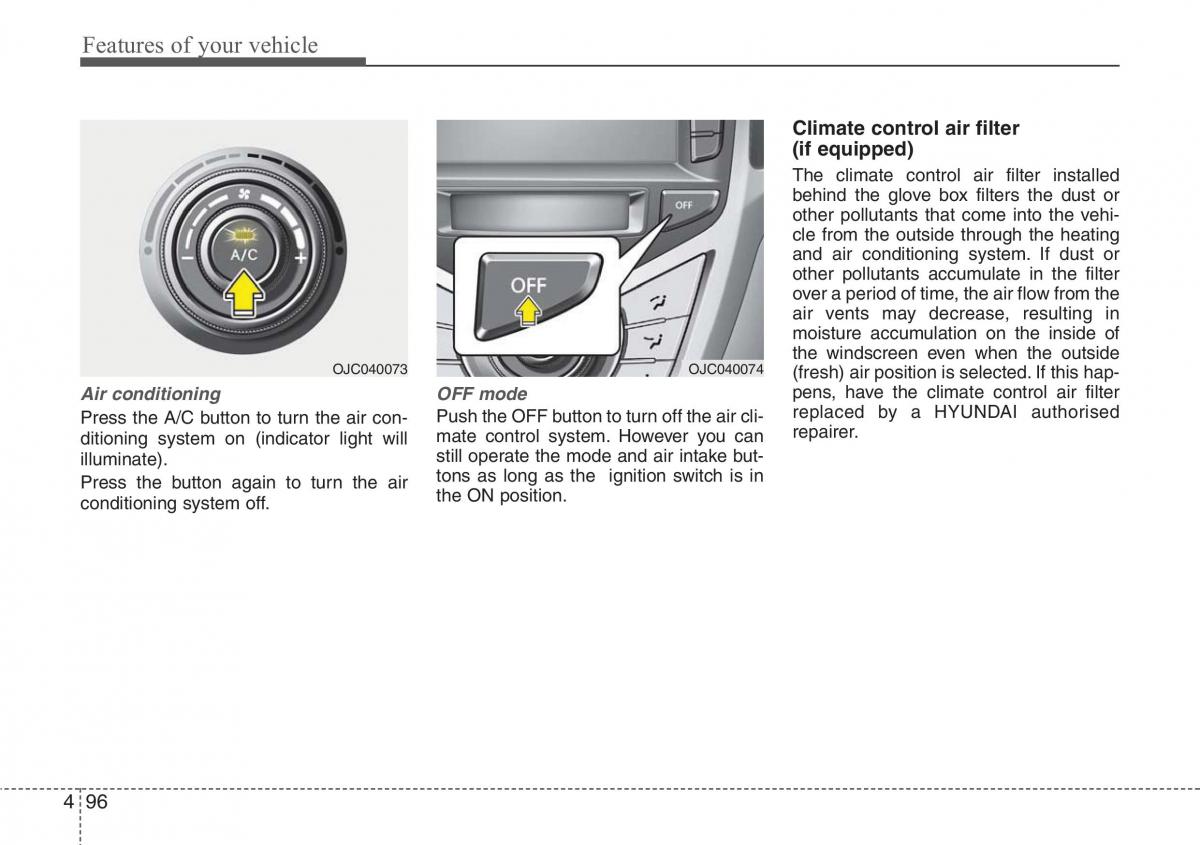 Features of your vehicle

A/C

OJC040073

Air conditioning

Press the A/C button to turn the air conditioning system on (indicator light will illuminate).

Press the button again to turn the air conditioning system off.

OFF

OFF

OJC040074

OFF mode

Push the OFF button to turn off the air climate control system. However you can still operate the mode and air intake buttons as long as the ignition switch is in the ON position.

Climate control air filter (if equipped)

The climate control air filter installed behind the glove box filters the dust or other pollutants that come into the vehicle from the outside through the heating and air conditioning system. If dust or other pollutants accumulate in the filter over a period of time, the air flow from the air vents may decrease, resulting in moisture accumulation on the inside of the windscreen even when the outside (fresh) air position is selected. If this happens, have the climate control air filter replaced by a HYUNDAI authorised repairer.

4 96